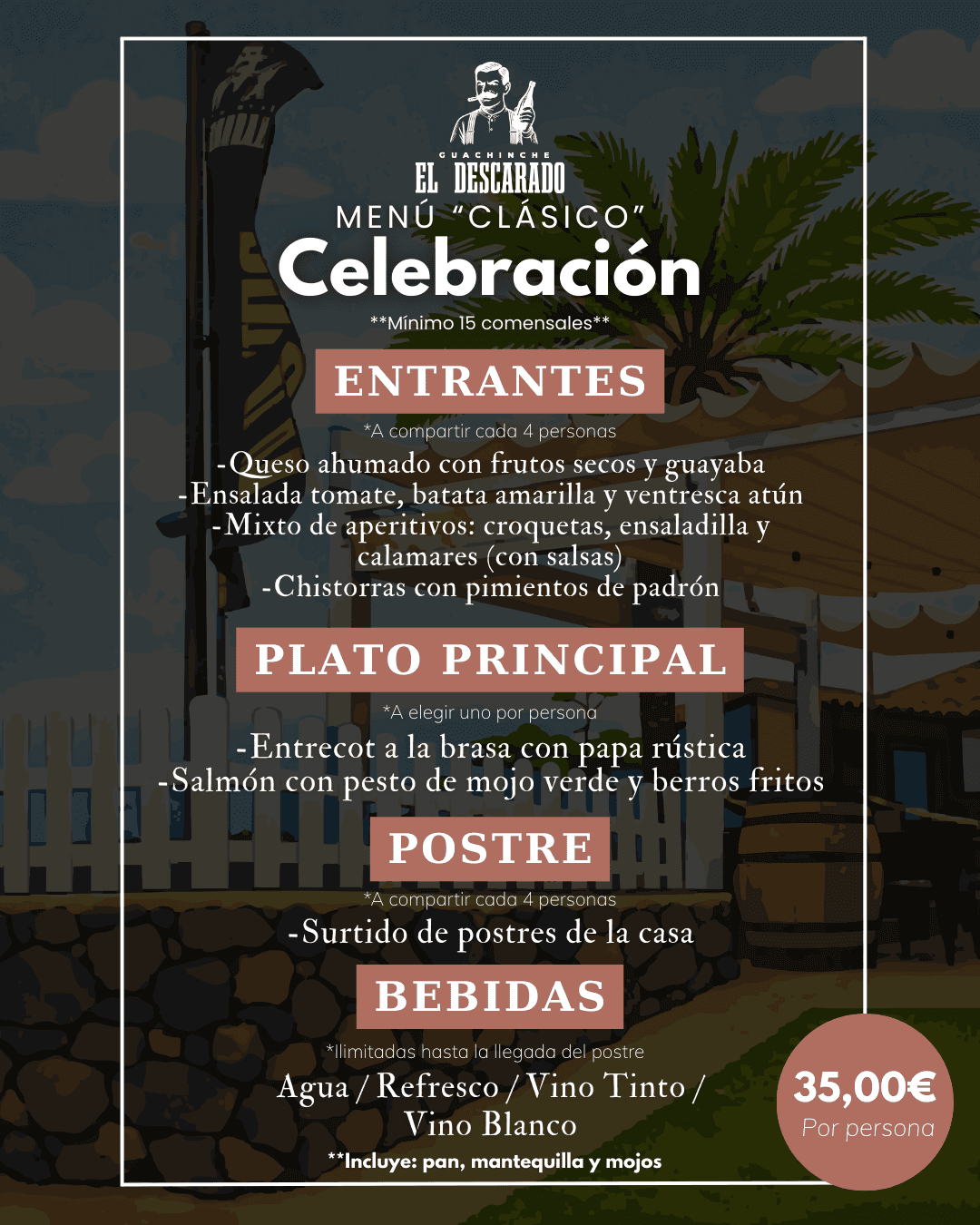 GUACHINCHE
EL DESCARADO

MENÚ "CLÁSICO"
Celebración

**Mínimo 15 comensales**

ENTRANTES

*A compartir cada 4 personas

-Queso ahumado con frutos secos y guayaba
-Ensalada tomate, batata amarilla y ventresca atún
-Mixto de aperitivos: croquetas, ensaladilla y calamares (con salsas)
-Chistorras con pimientos de padrón

PLATO PRINCIPAL

*A elegir uno por persona

-Entrecot a la brasa con papa rústica
-Salmón con pesto de mojo verde y berros fritos

POSTRE

*A compartir cada 4 personas

-Surtido de postres de la casa

BEBIDAS

*Ilimitadas hasta la llegada del postre

Agua / Refresco / Vino Tinto / Vino Blanco

**Incluye: pan, mantequilla y mojos

35,00€
Por persona